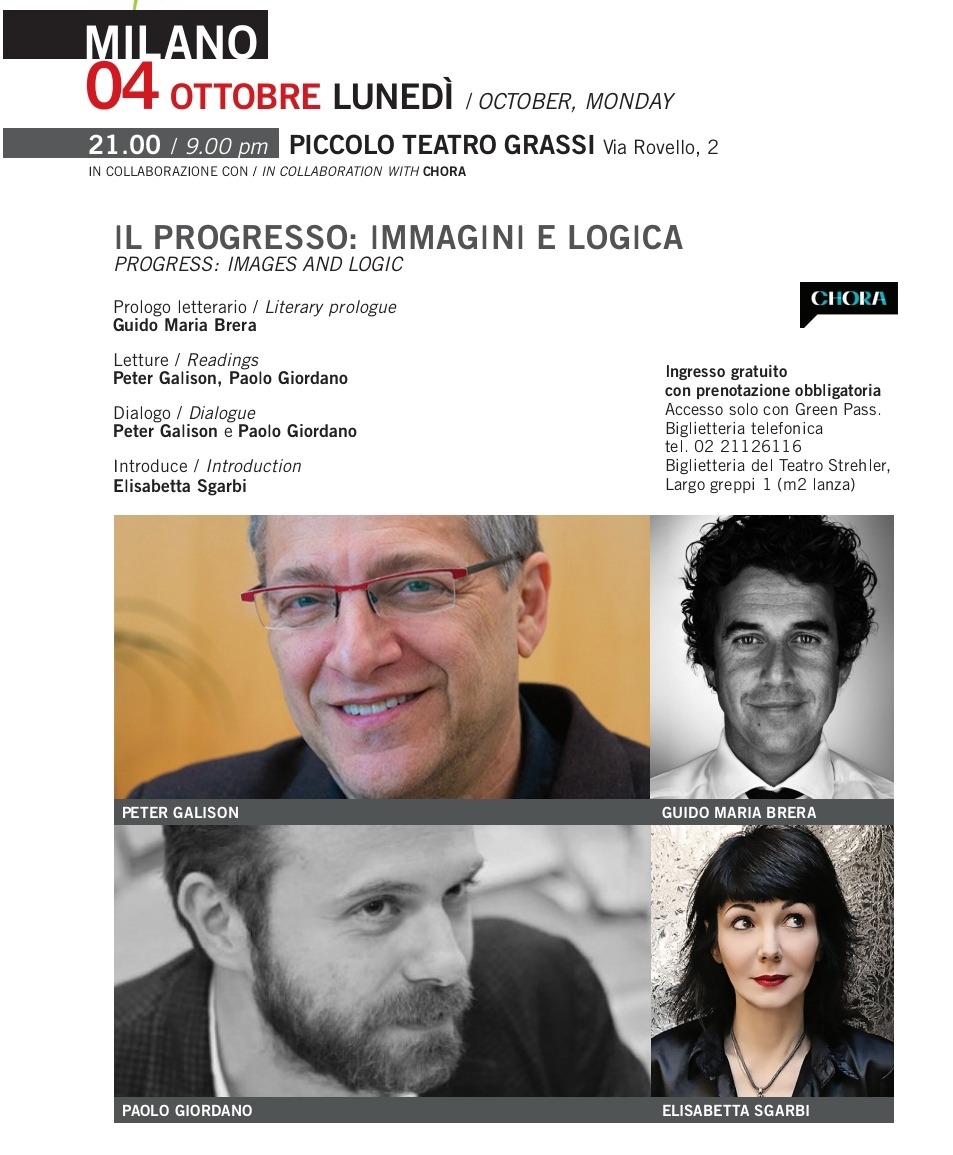 MILANO
04 OTTOBRE LUNEDÌ / OCTOBER, MONDAY

21.00 / 9.00 pm PICCOLO TEATRO GRASSI Via Rovello, 2
IN COLLABORAZIONE CON / IN COLLABORATION WITH CHORA

IL PROGRESSO: IMMAGINI E LOGICA
PROGRESS: IMAGES AND LOGIC

Prologo letterario / Literary prologue
Guido Maria Brera

Letture / Readings
Peter Galison, Paolo Giordano

Dialogo / Dialogue
Peter Galison e Paolo Giordano

Introduce / Introduction
Elisabetta Sgarbi

CHORA

Ingresso gratuito
con prenotazione obbligatoria
Accesso solo con Green Pass.
Biglietteria telefonica
tel. 02 21126116
Biglietteria del Teatro Strehler,
Largo greppi 1 (m2 lanza)

PETER GALISON

GUIDO MARIA BRERA

PAOLO GIORDANO

ELISABETTA SGARBI